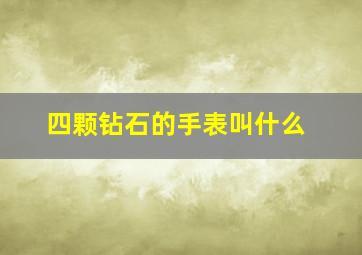 四颗钻石的手表叫什么